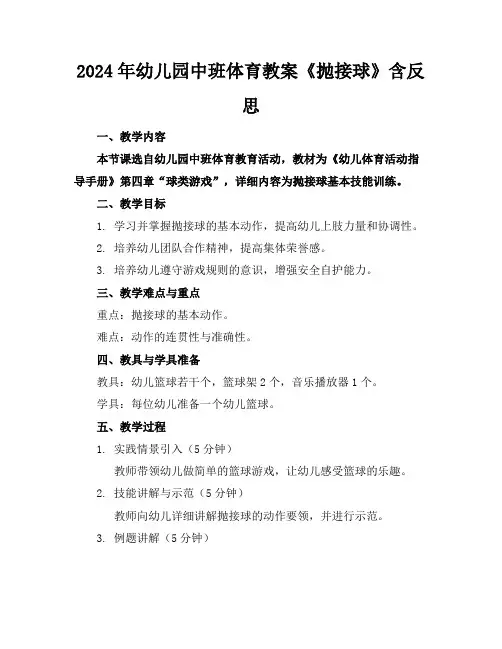 2024年幼儿园中班体育教案《抛接球》含反思

一、教学内容

本节课选自幼儿园中班体育教育活动，教材为《幼儿体育活动指导手册》第四章“球类游戏”，详细内容为抛接球基本技能训练。

二、教学目标

1. 学习并掌握抛接球的基本动作，提高幼儿上肢力量和协调性。

2. 培养幼儿团队合作精神，提高集体荣誉感。

3. 培养幼儿遵守游戏规则的意识，增强安全自护能力。

三、教学难点与重点

重点：抛接球的基本动作。

难点：动作的连贯性与准确性。

四、教具与学具准备

教具：幼儿篮球若干个，篮球架2个，音乐播放器1个。

学具：每位幼儿准备一个幼儿篮球。

五、教学过程

1. 实践情景引入（5分钟）

教师带领幼儿做简单的篮球游戏，让幼儿感受篮球的乐趣。

2. 技能讲解与示范（5分钟）

教师向幼儿详细讲解抛接球的动作要领，并进行示范。

3. 例题讲解（5分钟）